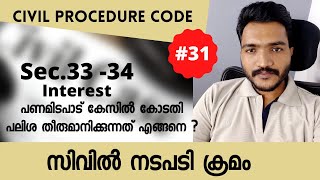 CIVIL PROCEDURE CODE

#31

Sec.33 -34
Interest
പണമിടപാട് കേസിൽ കോടതി പലിശ തീരുമാനിക്കുന്നത് എങ്ങനെ ?

സിവിൽ നടപടി ക്രമം